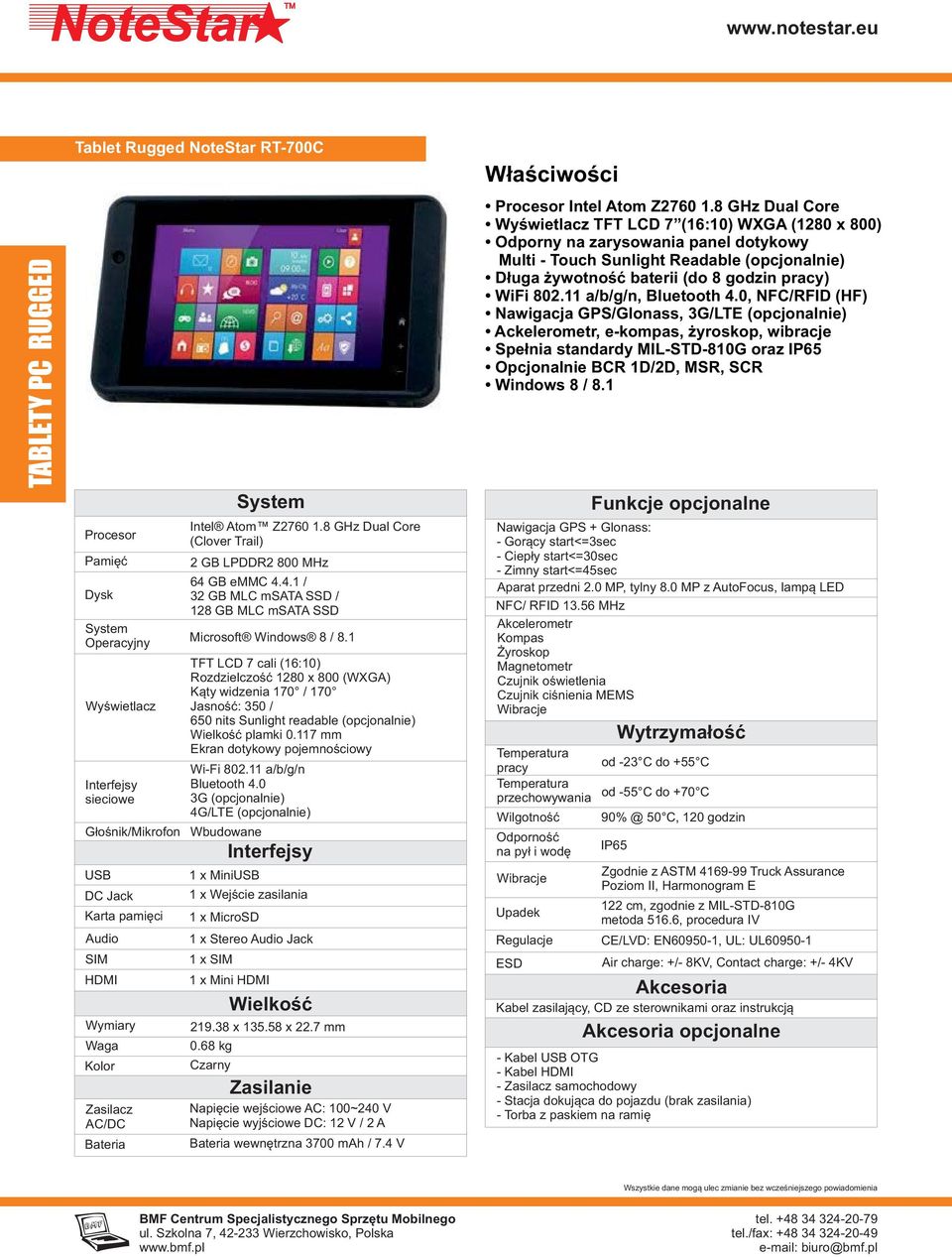 NoteStar™

www.notestar.eu

Tablet Rugged NoteStar RT-700C

TABLETY PC RUGGED

Właściwości

• Procesor Intel Atom Z2760 1.8 GHz Dual Core
• Wyświetlacz TFT LCD 7"(16:10) WXGA (1280 x 800)
• Odporny na zarysowania panel dotykowy Multi - Touch Sunlight Readable (opcjonalnie)
• Długa żywotność baterii (do 8 godzin pracy)
• WiFi 802.11 a/b/g/n, Bluetooth 4.0, NFC/RFID (HF)
• Nawigacja GPS/Glonass, 3G/LTE (opcjonalnie)
• Ackelerometr, e-kompas, żyroskop, wibracje
• Spełnia standardy MIL-STD-810G oraz IP65
• Opcjonalnie BCR 1D/2D, MSR, SCR
• Windows 8 / 8.1

System

| | |
|---|---|
| Procesor | Intel® Atom™ Z2760 1.8 GHz Dual Core (Clover Trail) |
| Pamięć | 2 GB LPDDR2 800 MHz |
| Dysk | 64 GB eMMC 4.4.1 / 32 GB MLC mSATA SSD / 128 GB MLC mSATA SSD |
| System Operacyjny | Microsoft® Windows® 8 / 8.1 |
| Wyświetlacz | TFT LCD 7 cali (16:10) Rozdzielczość 1280 x 800 (WXGA) Kąty widzenia 170° / 170° Jasność: 350 / 650 nits Sunlight readable (opcjonalnie) Wielkość plamki 0.117 mm Ekran dotykowy pojemnościowy |
| Interfejsy sieciowe | Wi-Fi 802.11 a/b/g/n Bluetooth 4.0 3G (opcjonalnie) 4G/LTE (opcjonalnie) |
| Głośnik/Mikrofon | Wbudowane |

Interfejsy

| | |
|---|---|
| USB | 1 x MiniUSB |
| DC Jack | 1 x Wejście zasilania |
| Karta pamięci | 1 x MicroSD |
| Audio | 1 x Stereo Audio Jack |
| SIM | 1 x SIM |
| HDMI | 1 x Mini HDMI |

Wielkość

| | |
|---|---|
| Wymiary | 219.38 x 135.58 x 22.7 mm |
| Waga | 0.68 kg |
| Kolor | Czarny |

Zasilanie

| | |
|---|---|
| Zasilacz AC/DC | Napięcie wejściowe AC: 100~240 V Napięcie wyjściowe DC: 12 V / 2 A |
| Bateria | Bateria wewnętrzna 3700 mAh / 7.4 V |

Funkcje opcjonalne

Nawigacja GPS + Glonass:
- Gorący start<=3sec
- Ciepły start<=30sec
- Zimny start<=45sec
Aparat przedni 2.0 MP, tylny 8.0 MP z AutoFocus, lampą LED
NFC/ RFID 13.56 MHz
Akcelerometr
Kompas
Żyroskop
Magnetometr
Czujnik oświetlenia
Czujnik ciśnienia MEMS
Wibracje

Wytrzymałość

| | |
|---|---|
| Temperatura pracy | od -23°C do +55°C |
| Temperatura przechowywania | od -55°C do +70°C |
| Wilgotność | 90% @ 50°C, 120 godzin |
| Odporność na pył i wodę | IP65 |
| Wibracje | Zgodnie z ASTM 4169-99 Truck Assurance Poziom II, Harmonogram E |
| Upadek | 122 cm, zgodnie z MIL-STD-810G metoda 516.6, procedura IV |
| Regulacje | CE/LVD: EN60950-1, UL: UL60950-1 |
| ESD | Air charge: +/- 8KV, Contact charge: +/- 4KV |

Akcesoria

Kabel zasilający, CD ze sterownikami oraz instrukcją

Akcesoria opcjonalne

- Kabel USB OTG
- Kabel HDMI
- Zasilacz samochodowy
- Stacja dokująca do pojazdu (brak zasilania)
- Torba z paskiem na ramię

Wszystkie dane mogą ulec zmianie bez wcześniejszego powiadomienia

BMF Centrum Specjalistycznego Sprzętu Mobilnego
ul. Szkolna 7, 42-233 Wierzchowisko, Polska
www.bmf.pl

tel. +48 34 324-20-79
tel./fax: +48 34 324-20-49
e-mail: biuro@bmf.pl